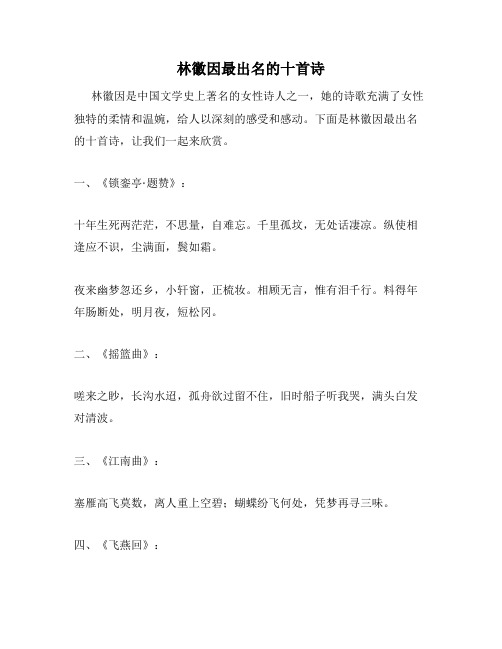 林徽因最出名的十首诗

林徽因是中国文学史上著名的女性诗人之一，她的诗歌充满了女性独特的柔情和温婉，给人以深刻的感受和感动。下面是林徽因最出名的十首诗，让我们一起来欣赏。

一、《锁銮亭·题赞》：

十年生死两茫茫，不思量，自难忘。千里孤坟，无处话凄凉。纵使相逢应不识，尘满面，鬓如霜。

夜来幽梦忽还乡，小轩窗，正梳妆。相顾无言，惟有泪千行。料得年年肠断处，明月夜，短松冈。

二、《摇篮曲》：

嗟来之眇，长沟水迢，孤舟欲过留不住，旧时船子听我哭，满头白发对清波。

三、《江南曲》：

塞雁高飞莫数，离人重上空碧；蝴蝶纷飞何处，凭梦再寻三味。

四、《飞燕回》：